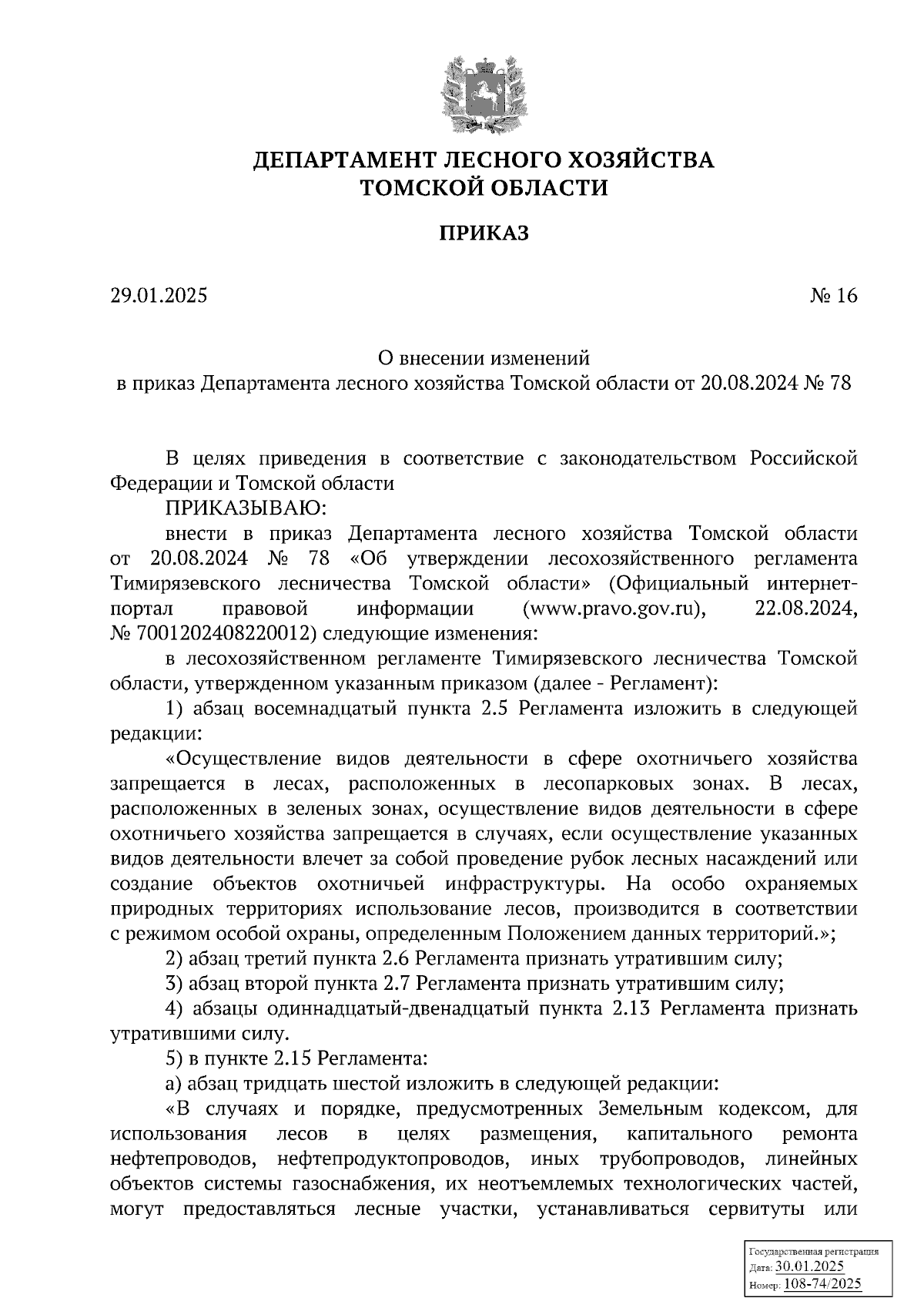 ДЕПАРТАМЕНТ ЛЕСНОГО ХОЗЯЙСТВА
ТОМСКОЙ ОБЛАСТИ

ПРИКАЗ

29.01.2025 № 16

О внесении изменений
в приказ Департамента лесного хозяйства Томской области от 20.08.2024 № 78

В целях приведения в соответствие с законодательством Российской Федерации и Томской области

ПРИКАЗЫВАЮ:

внести в приказ Департамента лесного хозяйства Томской области от 20.08.2024 № 78 «Об утверждении лесохозяйственного регламента Тимирязевского лесничества Томской области» (Официальный интернет-портал правовой информации (www.pravo.gov.ru), 22.08.2024, № 7001202408220012) следующие изменения:

в лесохозяйственном регламенте Тимирязевского лесничества Томской области, утвержденном указанным приказом (далее - Регламент):

1) абзац восемнадцатый пункта 2.5 Регламента изложить в следующей редакции:

«Осуществление видов деятельности в сфере охотничьего хозяйства запрещается в лесах, расположенных в лесопарковых зонах. В лесах, расположенных в зеленых зонах, осуществление видов деятельности в сфере охотничьего хозяйства запрещается в случаях, если осуществление указанных видов деятельности влечет за собой проведение рубок лесных насаждений или создание объектов охотничьей инфраструктуры. На особо охраняемых природных территориях использование лесов, производится в соответствии с режимом особой охраны, определенным Положением данных территорий.»;

2) абзац третий пункта 2.6 Регламента признать утратившим силу;

3) абзац второй пункта 2.7 Регламента признать утратившим силу;

4) абзацы одиннадцатый-двенадцатый пункта 2.13 Регламента признать утратившими силу.

5) в пункте 2.15 Регламента:

а) абзац тридцать шестой изложить в следующей редакции:

«В случаях и порядке, предусмотренных Земельным кодексом, для использования лесов в целях размещения, капитального ремонта нефтепроводов, нефтепродуктопроводов, иных трубопроводов, линейных объектов системы газоснабжения, их неотъемлемых технологических частей, могут предоставляться лесные участки, устанавливаться сервитуты или

Государственная регистрация
Дата: 30.01.2025
Номер: 108-74/2025